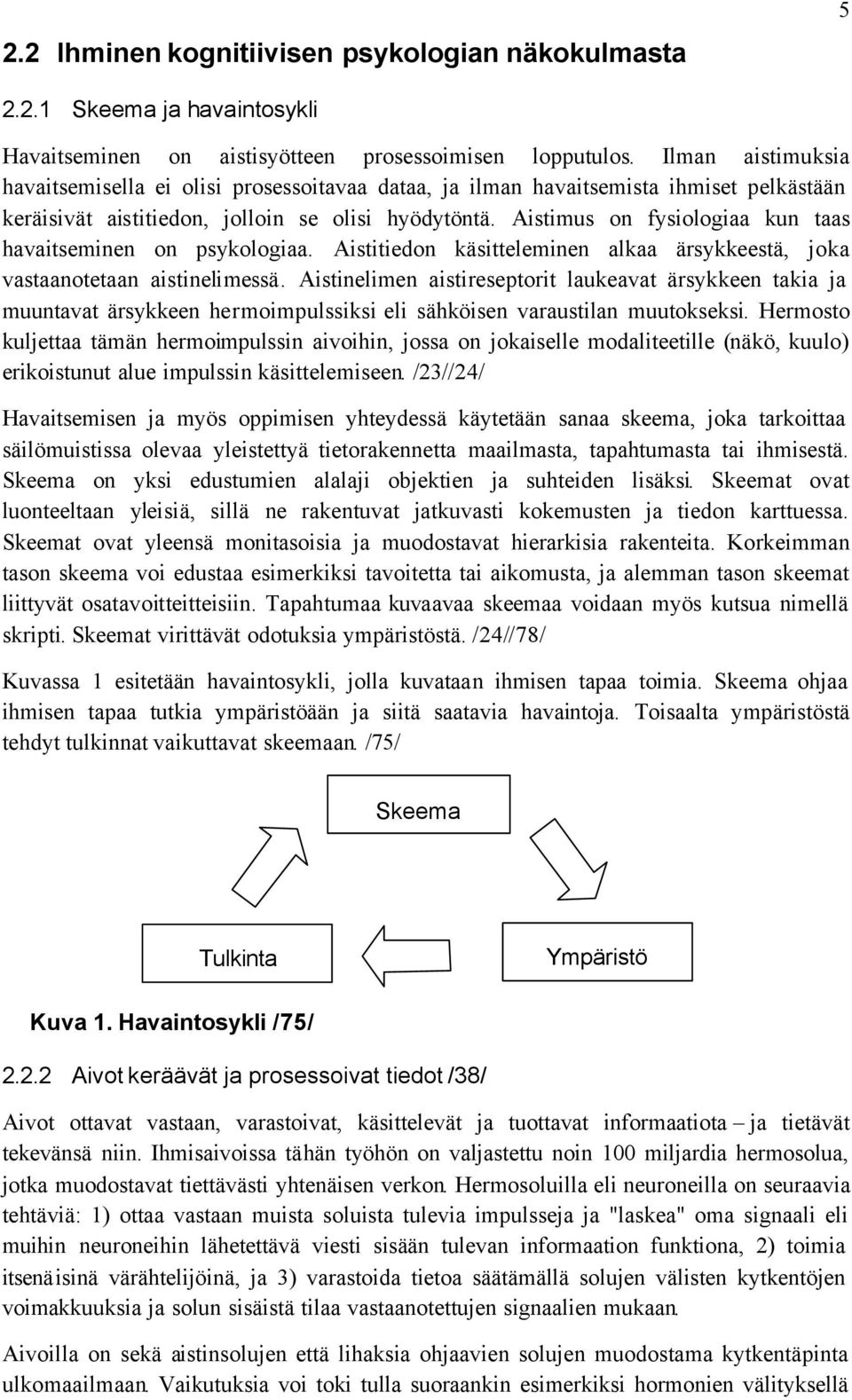 5

2.2 Ihminen kognitiivisen psykologian näkokulmasta

2.2.1 Skeema ja havaintosykli

Havaitseminen on aistisyötteen prosessoimisen lopputulos. Ilman aistimuksia havaitsemisella ei olisi prosessoitavaa dataa, ja ilman havaitsemista ihmiset pelkästään keräisivät aistitiedon, jolloin se olisi hyödytöntä. Aistimus on fysiologiaa kun taas havaitseminen on psykologiaa. Aistitiedon käsitteleminen alkaa ärsykkeestä, joka vastaanotetaan aistinelimessä. Aistinelimen aistireseptorit laukeavat ärsykkeen takia ja muuntavat ärsykkeen hermoimpulssiksi eli sähköisen varaustilan muutokseksi. Hermosto kuljettaa tämän hermoimpulssin aivoihin, jossa on jokaiselle modaliteetille (näkö, kuulo) erikoistunut alue impulssin käsittelemiseen. /23//24/

Havaitsemisen ja myös oppimisen yhteydessä käytetään sanaa skeema, joka tarkoittaa säilömuistissa olevaa yleistettyä tietorakennetta maailmasta, tapahtumasta tai ihmisestä. Skeema on yksi edustumien alalaji objektien ja suhteiden lisäksi. Skeemat ovat luonteeltaan yleisiä, sillä ne rakentuvat jatkuvasti kokemusten ja tiedon karttuessa. Skeemat ovat yleensä monitasoisia ja muodostavat hierarkisia rakenteita. Korkeimman tason skeema voi edustaa esimerkiksi tavoitetta tai aikomusta, ja alemman tason skeemat liittyvät osatavoitteitteisiin. Tapahtumaa kuvaavaa skeemaa voidaan myös kutsua nimellä skripti. Skeemat virittävät odotuksia ympäristöstä. /24//78/

Kuvassa 1 esitetään havaintosykli, jolla kuvataan ihmisen tapaa toimia. Skeema ohjaa ihmisen tapaa tutkia ympäristöään ja siitä saatavia havaintoja. Toisaalta ympäristöstä tehdyt tulkinnat vaikuttavat skeemaan. /75/

Skeema

Tulkinta

Ympäristö

Kuva 1. Havaintosykli /75/

2.2.2 Aivot keräävät ja prosessoivat tiedot /38/

Aivot ottavat vastaan, varastoivat, käsittelevät ja tuottavat informaatiota – ja tietävät tekevänsä niin. Ihmisaivoissa tähän työhön on valjastettu noin 100 miljardia hermosolua, jotka muodostavat tiettävästi yhtenäisen verkon. Hermosoluilla eli neuroneilla on seuraavia tehtäviä: 1) ottaa vastaan muista soluista tulevia impulsseja ja "laskea" oma signaali eli muihin neuroneihin lähetettävä viesti sisään tulevan informaation funktiona, 2) toimia itsenäisinä värähtelijöinä, ja 3) varastoida tietoa säätämällä solujen välisten kytkentöjen voimakkuuksia ja solun sisäistä tilaa vastaanotettujen signaalien mukaan.

Aivoilla on sekä aistinsolujen että lihaksia ohjaavien solujen muodostama kytkentäpinta ulkomaailmaan. Vaikutuksia voi toki tulla suoraankin esimerkiksi hormonien välityksellä